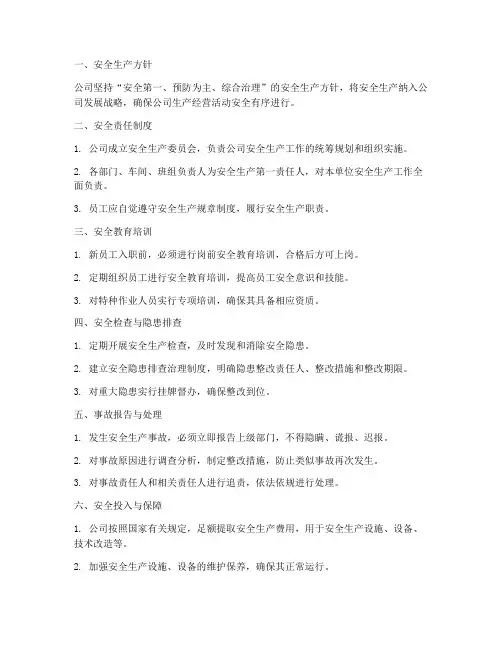 一、安全生产方针

公司坚持“安全第一、预防为主、综合治理”的安全生产方针，将安全生产纳入公司发展战略，确保公司生产经营活动安全有序进行。

二、安全责任制度

1. 公司成立安全生产委员会，负责公司安全生产工作的统筹规划和组织实施。

2. 各部门、车间、班组负责人为安全生产第一责任人，对本单位安全生产工作全面负责。

3. 员工应自觉遵守安全生产规章制度，履行安全生产职责。

三、安全教育培训

1. 新员工入职前，必须进行岗前安全教育培训，合格后方可上岗。

2. 定期组织员工进行安全教育培训，提高员工安全意识和技能。

3. 对特种作业人员实行专项培训，确保其具备相应资质。

四、安全检查与隐患排查

1. 定期开展安全生产检查，及时发现和消除安全隐患。

2. 建立安全隐患排查治理制度，明确隐患整改责任人、整改措施和整改期限。

3. 对重大隐患实行挂牌督办，确保整改到位。

五、事故报告与处理

1. 发生安全生产事故，必须立即报告上级部门，不得隐瞒、谎报、迟报。

2. 对事故原因进行调查分析，制定整改措施，防止类似事故再次发生。

3. 对事故责任人和相关责任人进行追责，依法依规进行处理。

六、安全投入与保障

1. 公司按照国家有关规定，足额提取安全生产费用，用于安全生产设施、设备、技术改造等。

2. 加强安全生产设施、设备的维护保养，确保其正常运行。